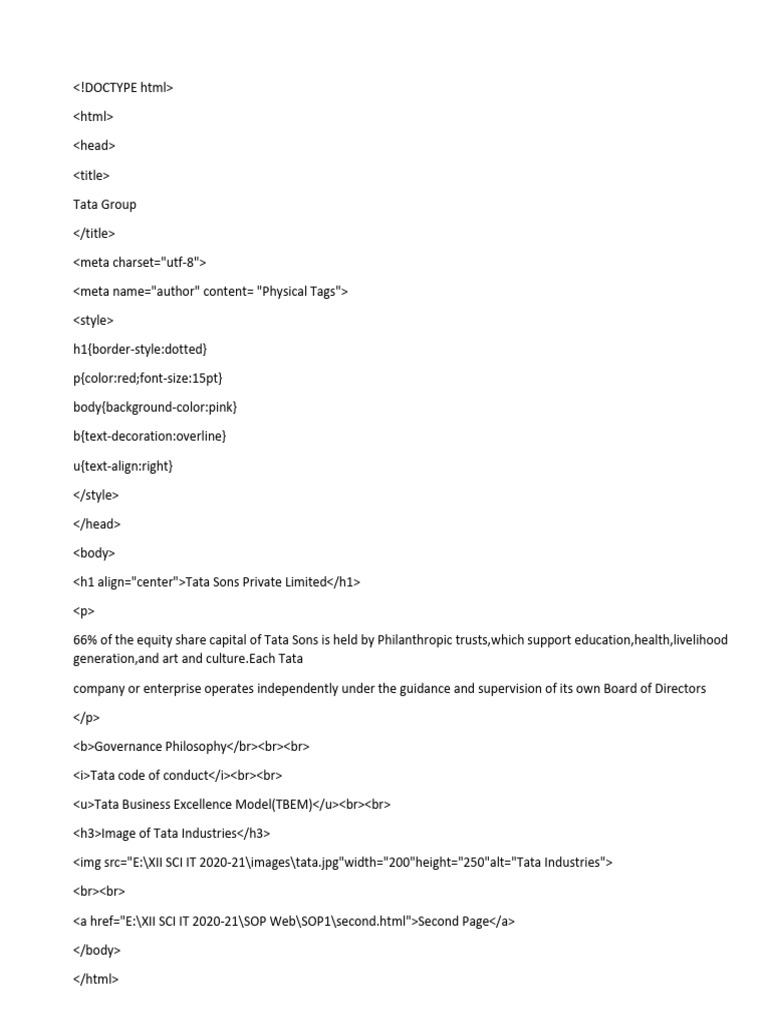 <!DOCTYPE html>

<html>

<head>

<title>

Tata Group

</title>

<meta charset="utf-8">

<meta name="author" content= "Physical Tags">

<style>

h1{border-style:dotted}

p{color:red;font-size:15pt}

body{background-color:pink}

b{text-decoration:overline}

u{text-align:right}

</style>

</head>

<body>

<h1 align="center">Tata Sons Private Limited</h1>

<p>

66% of the equity share capital of Tata Sons is held by Philanthropic trusts,which support education,health,livelihood generation,and art and culture.Each Tata

company or enterprise operates independently under the guidance and supervision of its own Board of Directors

</p>

<b>Governance Philosophy</br><br><br>

<i>Tata code of conduct</i><br><br>

<u>Tata Business Excellence Model(TBEM)</u><br><br>

<h3>Image of Tata Industries</h3>

<img src="E:\XII SCI IT 2020-21\images\tata.jpg"width="200"height="250"alt="Tata Industries">

<br><br>

<a href="E:\XII SCI IT 2020-21\SOP Web\SOP1\second.html">Second Page</a>

</body>

</html>